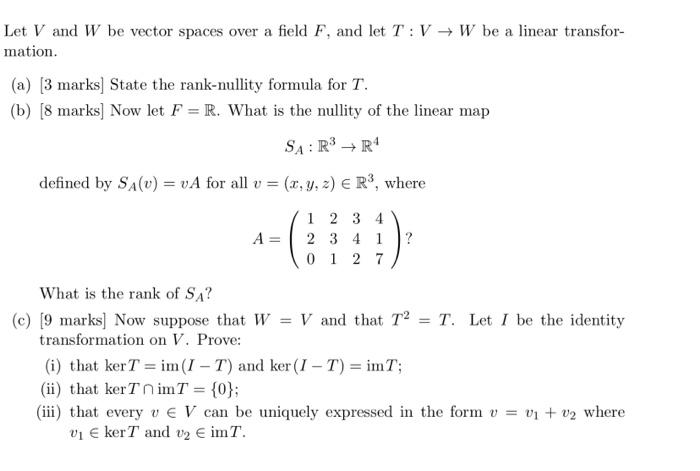 Let $V$ and $W$ be vector spaces over a field $F$, and let $T : V \to W$ be a linear transformation.

(a) [3 marks] State the rank-nullity formula for $T$.

(b) [8 marks] Now let $F = \mathbb{R}$. What is the nullity of the linear map

$$S_A : \mathbb{R}^3 \to \mathbb{R}^4$$

defined by $S_A(v) = vA$ for all $v = (x, y, z) \in \mathbb{R}^3$, where

$$A = \begin{pmatrix} 1 & 2 & 3 & 4 \\ 2 & 3 & 4 & 1 \\ 0 & 1 & 2 & 7 \end{pmatrix}?$$

What is the rank of $S_A$?

(c) [9 marks] Now suppose that $W = V$ and that $T^2 = T$. Let $I$ be the identity transformation on $V$. Prove:

(i) that $\ker T = \operatorname{im}(I - T)$ and $\ker(I - T) = \operatorname{im} T$;

(ii) that $\ker T \cap \operatorname{im} T = \{0\}$;

(iii) that every $v \in V$ can be uniquely expressed in the form $v = v_1 + v_2$ where $v_1 \in \ker T$ and $v_2 \in \operatorname{im} T$.